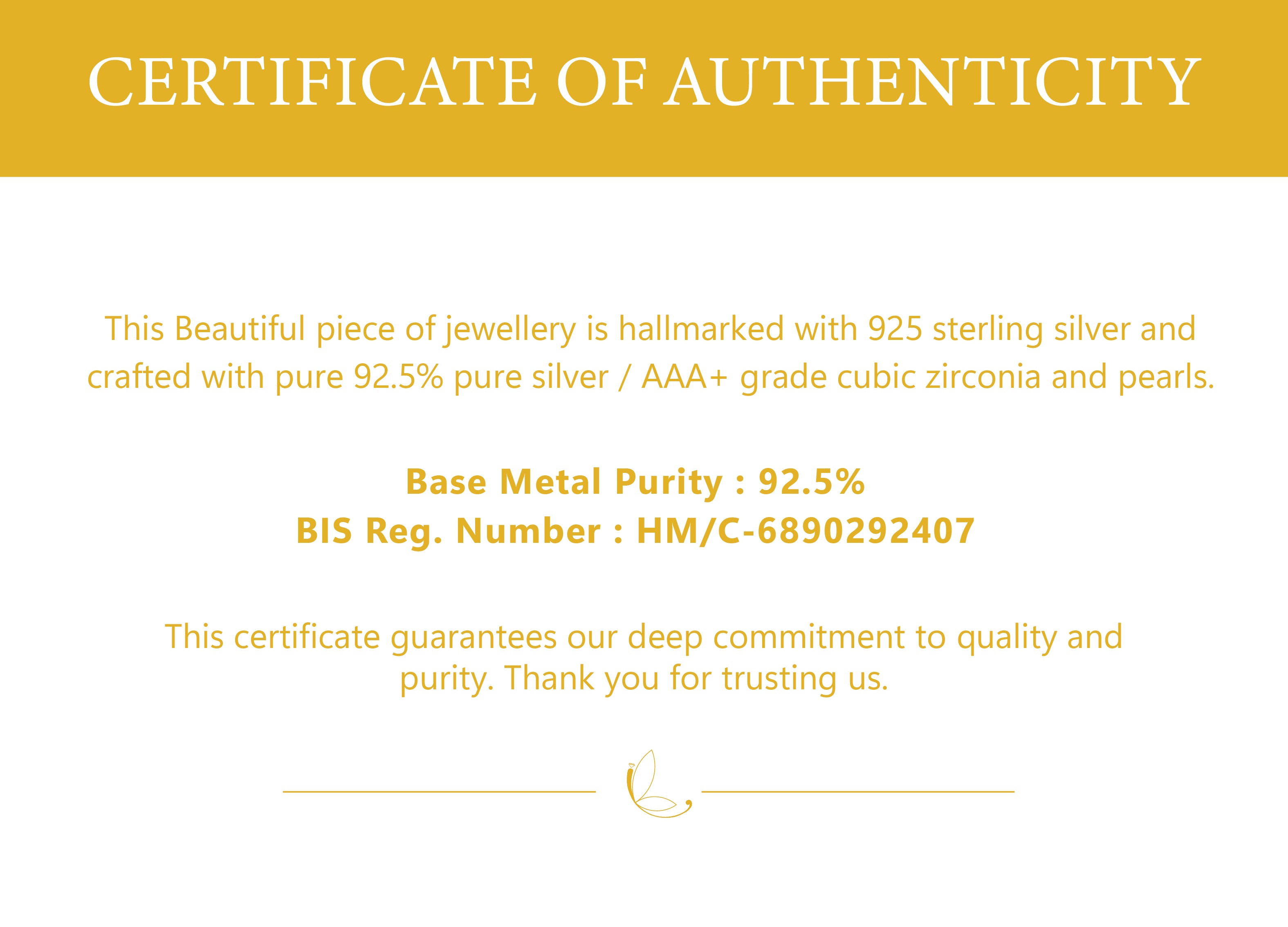 CERTIFICATE OF AUTHENTICITY

This Beautiful piece of jewellery is hallmarked with 925 sterling silver and crafted with pure 92.5% pure silver / AAA+ grade cubic zirconia and pearls.

Base Metal Purity : 92.5%
BIS Reg. Number : HM/C-6890292407

This certificate guarantees our deep commitment to quality and purity. Thank you for trusting us.